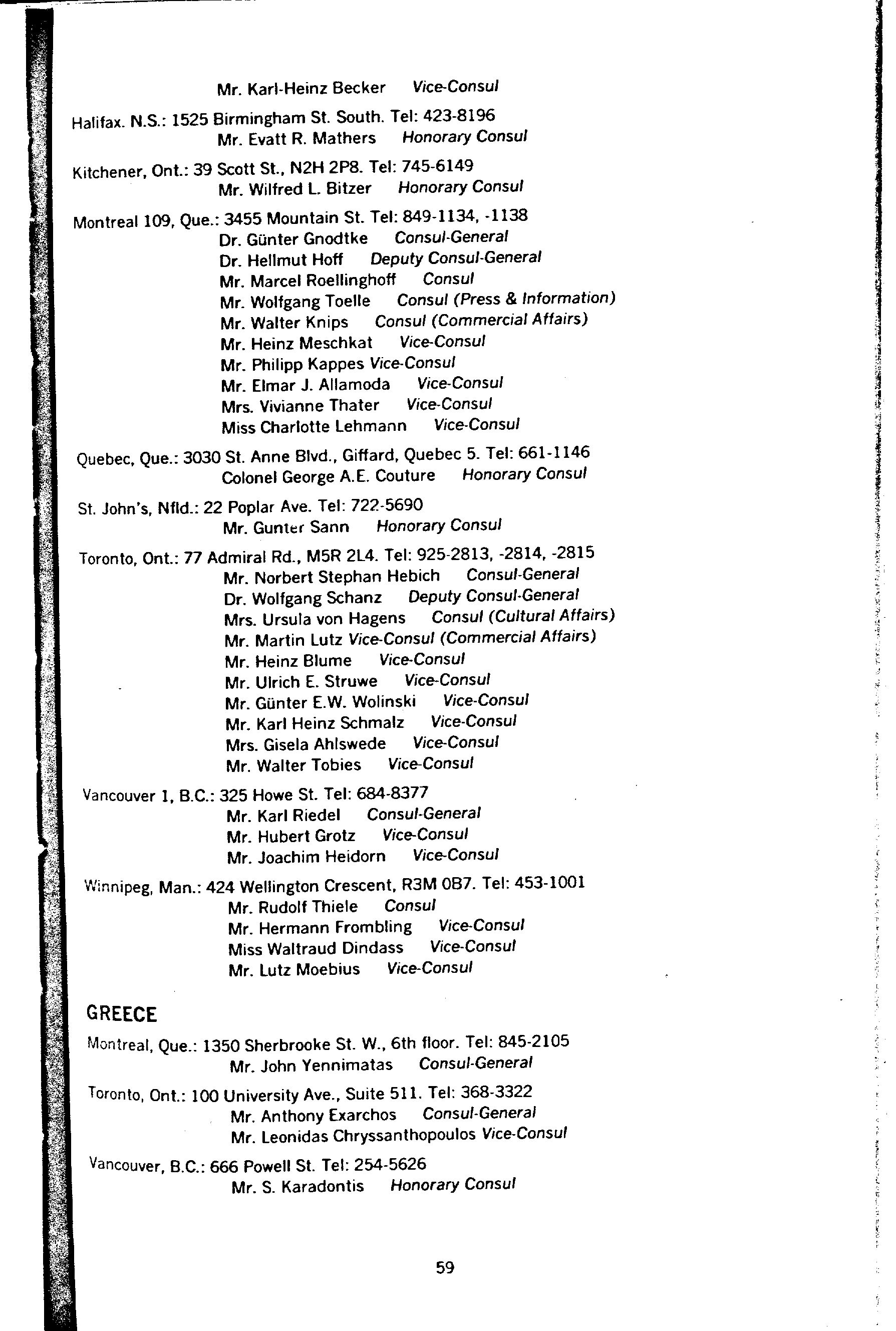 Mr. Karl-Heinz Becker Vice-Consul

Halifax. N.S.: 1525 Birmingham St. South. Tel: 423-8196
Mr. Evatt R. Mathers Honorary Consul

Kitchener, Ont.: 39 Scott St., N2H 2P8. Tel: 745-6149
Mr. Wilfred L. Bitzer Honorary Consul

Montreal 109, Que.: 3455 Mountain St. Tel: 849-1134, -1138
Dr. Günter Gnodtke Consul-General
Dr. Hellmut Hoff Deputy Consul-General
Mr. Marcel Roellinghoff Consul
Mr. Wolfgang Toelle Consul (Press & Information)
Mr. Walter Knips Consul (Commercial Affairs)
Mr. Heinz Meschkat Vice-Consul
Mr. Philipp Kappes Vice-Consul
Mr. Elmar J. Allamoda Vice-Consul
Mrs. Vivianne Thater Vice-Consul
Miss Charlotte Lehmann Vice-Consul

Quebec, Que.: 3030 St. Anne Blvd., Giffard, Quebec 5. Tel: 661-1146
Colonel George A.E. Couture Honorary Consul

St. John's, Nfld.: 22 Poplar Ave. Tel: 722-5690
Mr. Gunter Sann Honorary Consul

Toronto, Ont.: 77 Admiral Rd., M5R 2L4. Tel: 925-2813, -2814, -2815
Mr. Norbert Stephan Hebich Consul-General
Dr. Wolfgang Schanz Deputy Consul-General
Mrs. Ursula von Hagens Consul (Cultural Affairs)
Mr. Martin Lutz Vice-Consul (Commercial Affairs)
Mr. Heinz Blume Vice-Consul
Mr. Ulrich E. Struwe Vice-Consul
Mr. Günter E.W. Wolinski Vice-Consul
Mr. Karl Heinz Schmalz Vice-Consul
Mrs. Gisela Ahlswede Vice-Consul
Mr. Walter Tobies Vice-Consul

Vancouver 1, B.C.: 325 Howe St. Tel: 684-8377
Mr. Karl Riedel Consul-General
Mr. Hubert Grotz Vice-Consul
Mr. Joachim Heidorn Vice-Consul

Winnipeg, Man.: 424 Wellington Crescent, R3M 0B7. Tel: 453-1001
Mr. Rudolf Thiele Consul
Mr. Hermann Frombling Vice-Consul
Miss Waltraud Dindass Vice-Consul
Mr. Lutz Moebius Vice-Consul

GREECE

Montreal, Que.: 1350 Sherbrooke St. W., 6th floor. Tel: 845-2105
Mr. John Yennimatas Consul-General

Toronto, Ont.: 100 University Ave., Suite 511. Tel: 368-3322
Mr. Anthony Exarchos Consul-General
Mr. Leonidas Chryssanthopoulos Vice-Consul

Vancouver, B.C.: 666 Powell St. Tel: 254-5626
Mr. S. Karadontis Honorary Consul

59